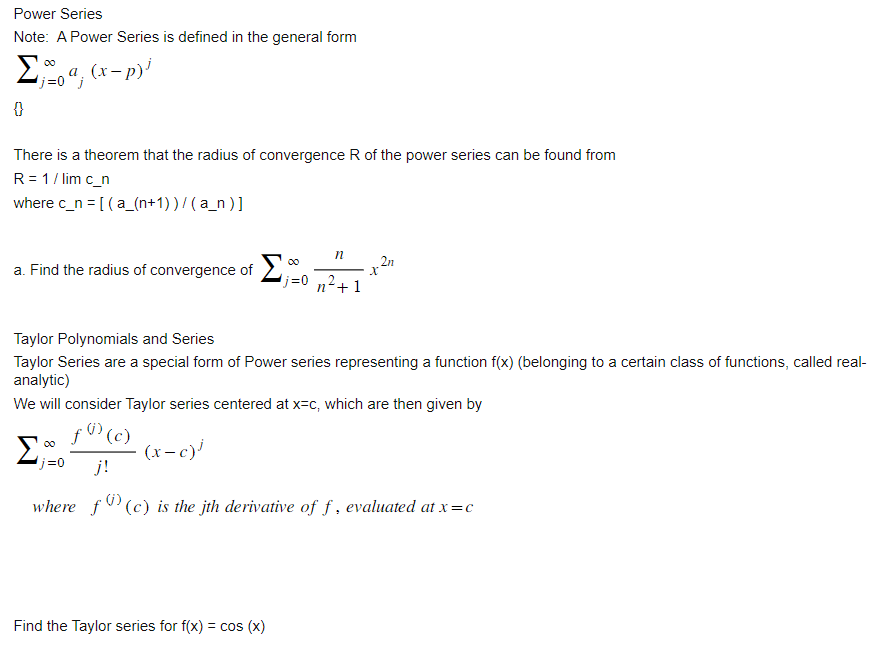 Power Series

Note: A Power Series is defined in the general form

$\sum_{j=0}^{\infty} a_j (x-p)^j$

{}

There is a theorem that the radius of convergence R of the power series can be found from

R = 1 / lim c_n

where c_n = [ ( a_(n+1) ) / ( a_n ) ]

a. Find the radius of convergence of $\sum_{j=0}^{\infty} \frac{n}{n^2+1} x^{2n}$

Taylor Polynomials and Series

Taylor Series are a special form of Power series representing a function f(x) (belonging to a certain class of functions, called real-analytic)

We will consider Taylor series centered at x=c, which are then given by

$\sum_{j=0}^{\infty} \frac{f^{(j)}(c)}{j!} (x-c)^j$

where $f^{(j)}(c)$ is the jth derivative of $f$, evaluated at $x=c$

Find the Taylor series for f(x) = cos (x)